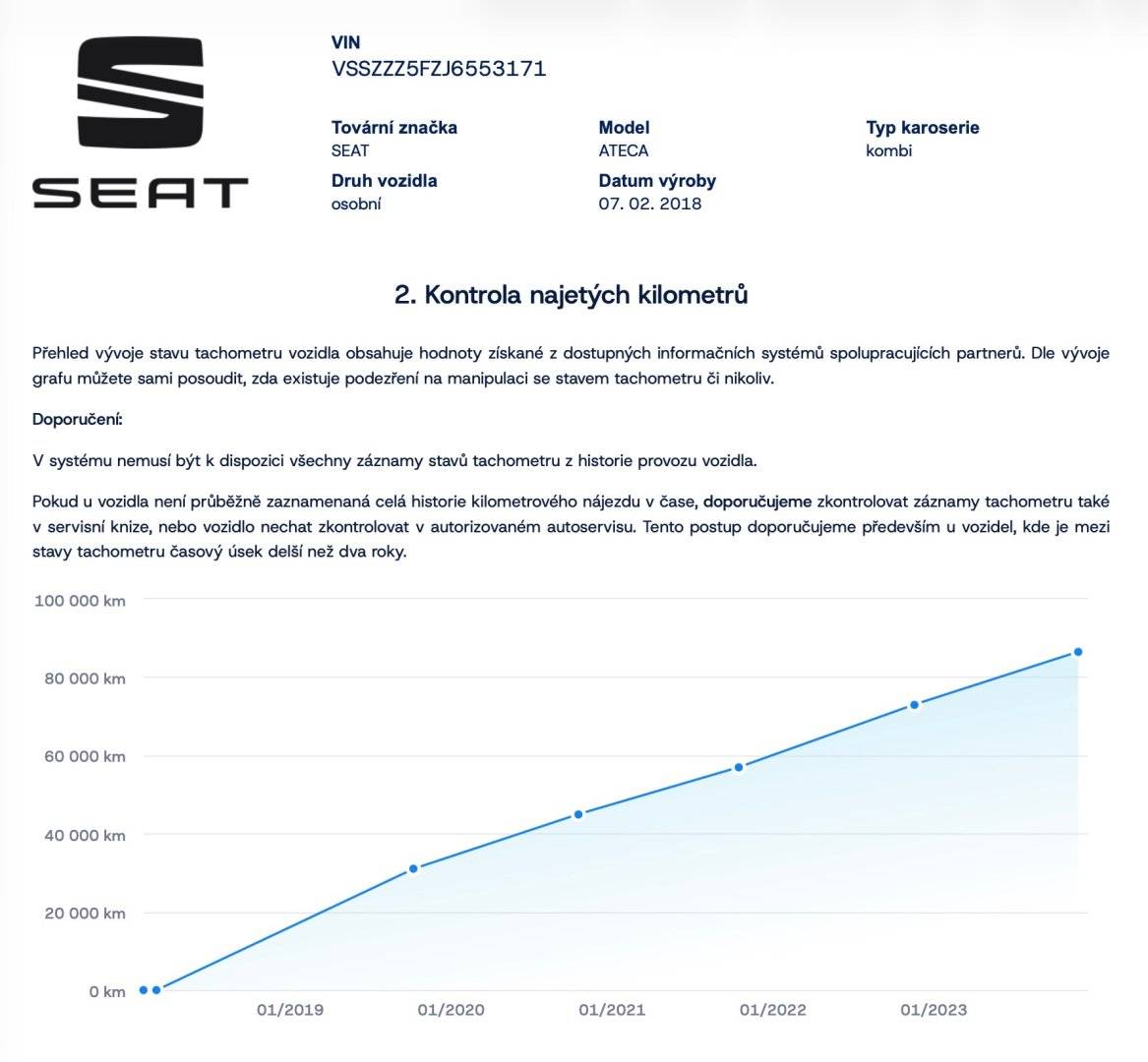 SEAT

VIN
VSSZZZ5FZJ6553171

Tovární značka
SEAT

Model
ATECA

Typ karoserie
kombi

Druh vozidla
osobní

Datum výroby
07. 02. 2018

2. Kontrola najetých kilometrů

Přehled vývoje stavu tachometru vozidla obsahuje hodnoty získané z dostupných informačních systémů spolupracujících partnerů. Dle vývoje grafu můžete sami posoudit, zda existuje podezření na manipulaci se stavem tachometru či nikoliv.

Doporučení:

V systému nemusí být k dispozici všechny záznamy stavů tachometru z historie provozu vozidla.

Pokud u vozidla není průběžně zaznamenaná celá historie kilometrového nájezdu v čase, doporučujeme zkontrolovat záznamy tachometru také v servisní knize, nebo vozidlo nechat zkontrolovat v autorizovaném autoservisu. Tento postup doporučujeme především u vozidel, kde je mezi stavy tachometru časový úsek delší než dva roky.

100 000 km
80 000 km
60 000 km
40 000 km
20 000 km
0 km
01/2019
01/2020
01/2021
01/2022
01/2023